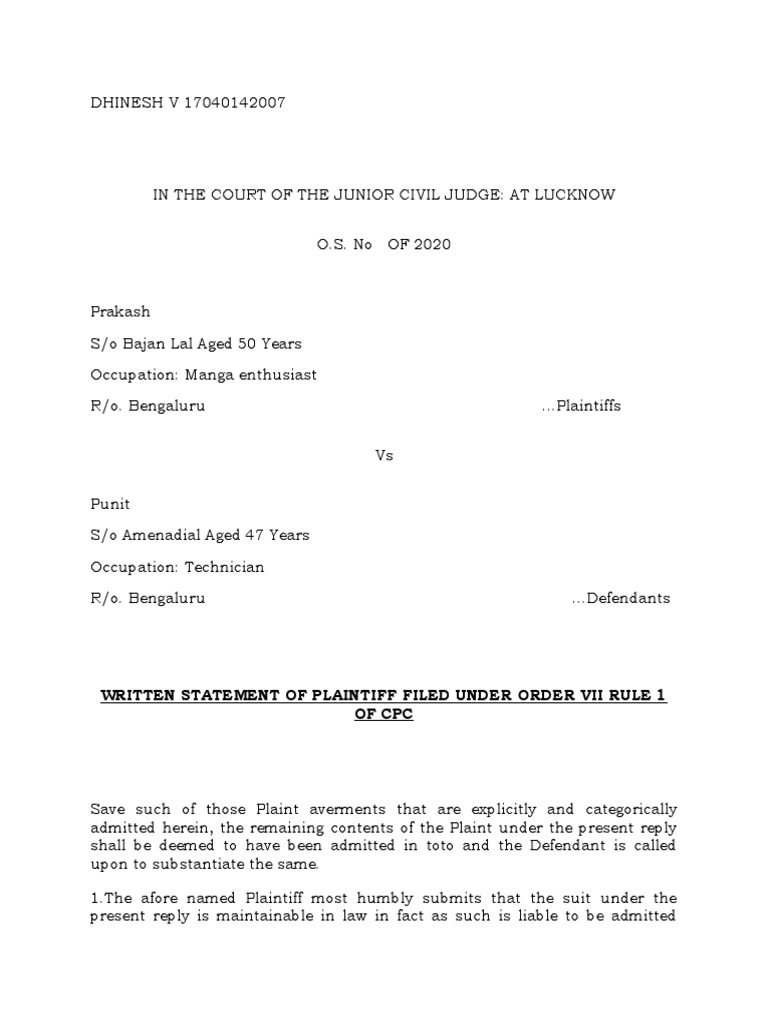 DHINESH V 17040142007

IN THE COURT OF THE JUNIOR CIVIL JUDGE: AT LUCKNOW

O.S. No OF 2020

Prakash

S/o Bajan Lal Aged 50 Years

Occupation: Manga enthusiast

R/o. Bengaluru ...Plaintiffs

Vs

Punit

S/o Amenadial Aged 47 Years

Occupation: Technician

R/o. Bengaluru ...Defendants

WRITTEN STATEMENT OF PLAINTIFF FILED UNDER ORDER VII RULE 1 OF CPC

Save such of those Plaint averments that are explicitly and categorically admitted herein, the remaining contents of the Plaint under the present reply shall be deemed to have been admitted in toto and the Defendant is called upon to substantiate the same.

1.The afore named Plaintiff most humbly submits that the suit under the present reply is maintainable in law in fact as such is liable to be admitted